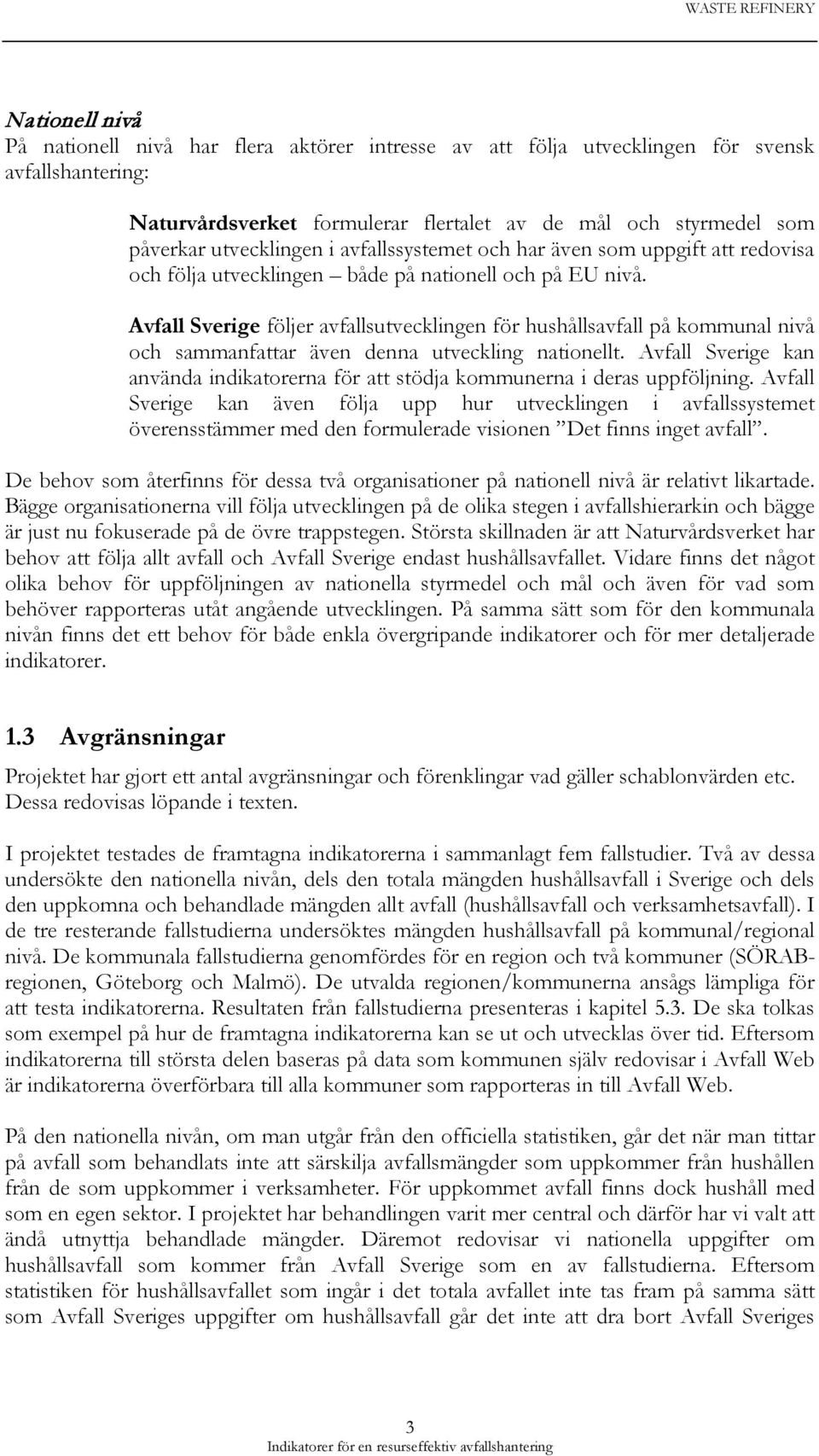 WASTE REFINERY

Nationell nivå
På nationell nivå har flera aktörer intresse av att följa utvecklingen för svensk avfallshantering:

Naturvårdsverket formulerar flertalet av de mål och styrmedel som påverkar utvecklingen i avfallssystemet och har även som uppgift att redovisa och följa utvecklingen – både på nationell och på EU nivå.

Avfall Sverige följer avfallsutvecklingen för hushållsavfall på kommunal nivå och sammanfattar även denna utveckling nationellt. Avfall Sverige kan använda indikatorerna för att stödja kommunerna i deras uppföljning. Avfall Sverige kan även följa upp hur utvecklingen i avfallssystemet överensstämmer med den formulerade visionen ”Det finns inget avfall”.

De behov som återfinns för dessa två organisationer på nationell nivå är relativt likartade. Bägge organisationerna vill följa utvecklingen på de olika stegen i avfallshierarkin och bägge är just nu fokuserade på de övre trappstegen. Största skillnaden är att Naturvårdsverket har behov att följa allt avfall och Avfall Sverige endast hushållsavfallet. Vidare finns det något olika behov för uppföljningen av nationella styrmedel och mål och även för vad som behöver rapporteras utåt angående utvecklingen. På samma sätt som för den kommunala nivån finns det ett behov för både enkla övergripande indikatorer och för mer detaljerade indikatorer.

1.3 Avgränsningar

Projektet har gjort ett antal avgränsningar och förenklingar vad gäller schablonvärden etc. Dessa redovisas löpande i texten.

I projektet testades de framtagna indikatorerna i sammanlagt fem fallstudier. Två av dessa undersökte den nationella nivån, dels den totala mängden hushållsavfall i Sverige och dels den uppkomna och behandlade mängden allt avfall (hushållsavfall och verksamhetsavfall). I de tre resterande fallstudierna undersöktes mängden hushållsavfall på kommunal/regional nivå. De kommunala fallstudierna genomfördes för en region och två kommuner (SÖRAB-regionen, Göteborg och Malmö). De utvalda regionen/kommunerna ansågs lämpliga för att testa indikatorerna. Resultaten från fallstudierna presenteras i kapitel 5.3. De ska tolkas som exempel på hur de framtagna indikatorerna kan se ut och utvecklas över tid. Eftersom indikatorerna till största delen baseras på data som kommunen själv redovisar i Avfall Web är indikatorerna överförbara till alla kommuner som rapporteras in till Avfall Web.

På den nationella nivån, om man utgår från den officiella statistiken, går det när man tittar på avfall som behandlats inte att särskilja avfallsmängder som uppkommer från hushållen från de som uppkommer i verksamheter. För uppkommet avfall finns dock hushåll med som en egen sektor. I projektet har behandlingen varit mer central och därför har vi valt att ändå utnyttja behandlade mängder. Däremot redovisar vi nationella uppgifter om hushållsavfall som kommer från Avfall Sverige som en av fallstudierna. Eftersom statistiken för hushållsavfallet som ingår i det totala avfallet inte tas fram på samma sätt som Avfall Sveriges uppgifter om hushållsavfall går det inte att dra bort Avfall Sveriges

3
Indikatorer för en resurseffektiv avfallshantering